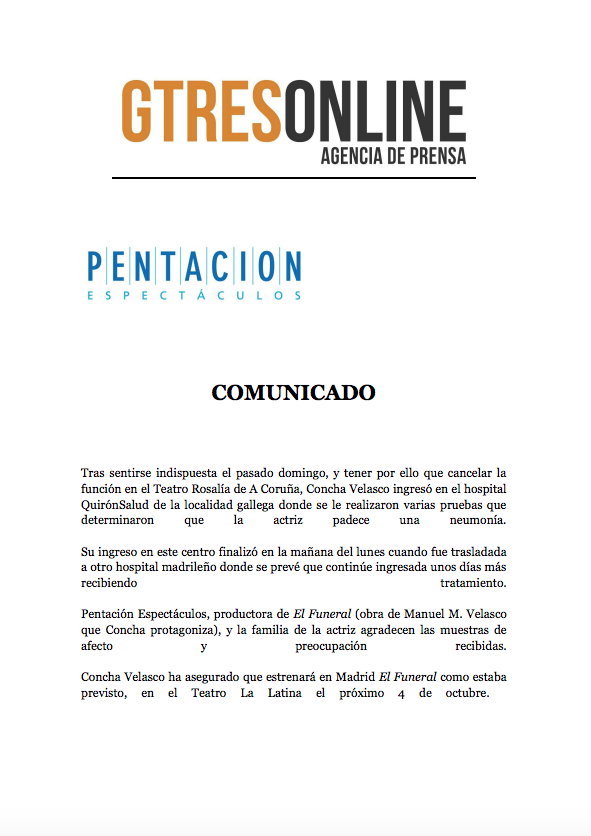 GTRESONLINE
AGENCIA DE PRENSA

PENTACION
ESPECTÁCULOS

COMUNICADO

Tras sentirse indispuesta el pasado domingo, y tener por ello que cancelar la función en el Teatro Rosalía de A Coruña, Concha Velasco ingresó en el hospital QuirónSalud de la localidad gallega donde se le realizaron varias pruebas que determinaron que la actriz padece una neumonía.

Su ingreso en este centro finalizó en la mañana del lunes cuando fue trasladada a otro hospital madrileño donde se prevé que continúe ingresada unos días más recibiendo tratamiento.

Pentación Espectáculos, productora de El Funeral (obra de Manuel M. Velasco que Concha protagoniza), y la familia de la actriz agradecen las muestras de afecto y preocupación recibidas.

Concha Velasco ha asegurado que estrenará en Madrid El Funeral como estaba previsto, en el Teatro La Latina el próximo 4 de octubre.